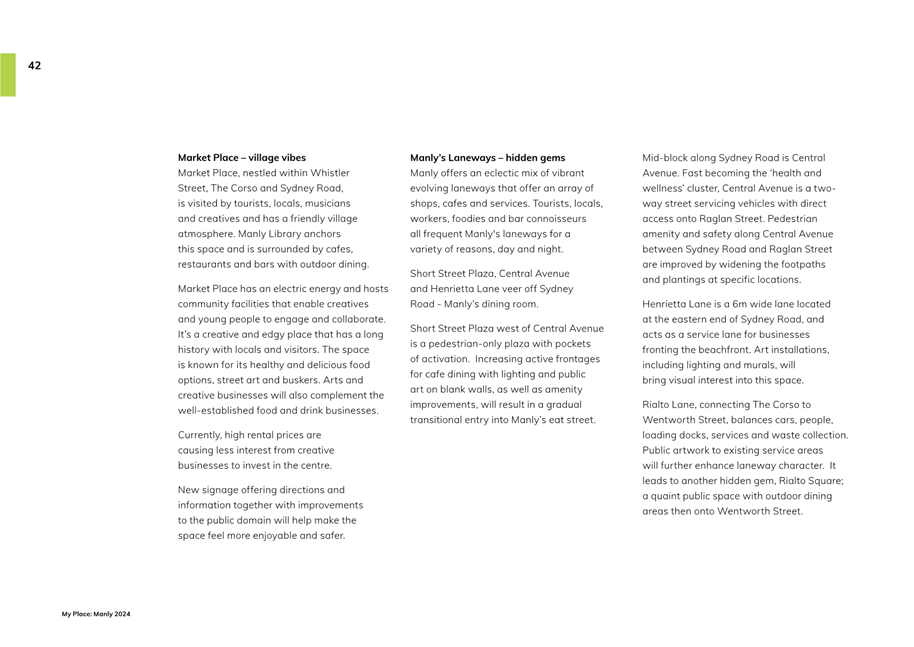 42

Market Place – village vibes
Market Place, nestled within Whistler Street, The Corso and Sydney Road, is visited by tourists, locals, musicians and creatives and has a friendly village atmosphere. Manly Library anchors this space and is surrounded by cafes, restaurants and bars with outdoor dining.

Market Place has an electric energy and hosts community facilities that enable creatives and young people to engage and collaborate. It's a creative and edgy place that has a long history with locals and visitors. The space is known for its healthy and delicious food options, street art and buskers. Arts and creative businesses will also complement the well-established food and drink businesses.

Currently, high rental prices are causing less interest from creative businesses to invest in the centre.

New signage offering directions and information together with improvements to the public domain will help make the space feel more enjoyable and safer.

Manly's Laneways – hidden gems
Manly offers an eclectic mix of vibrant evolving laneways that offer an array of shops, cafes and services. Tourists, locals, workers, foodies and bar connoisseurs all frequent Manly's laneways for a variety of reasons, day and night.

Short Street Plaza, Central Avenue and Henrietta Lane veer off Sydney Road - Manly's dining room.

Short Street Plaza west of Central Avenue is a pedestrian-only plaza with pockets of activation. Increasing active frontages for cafe dining with lighting and public art on blank walls, as well as amenity improvements, will result in a gradual transitional entry into Manly's eat street.

Mid-block along Sydney Road is Central Avenue. Fast becoming the 'health and wellness' cluster, Central Avenue is a two-way street servicing vehicles with direct access onto Raglan Street. Pedestrian amenity and safety along Central Avenue between Sydney Road and Raglan Street are improved by widening the footpaths and plantings at specific locations.

Henrietta Lane is a 6m wide lane located at the eastern end of Sydney Road, and acts as a service lane for businesses fronting the beachfront. Art installations, including lighting and murals, will bring visual interest into this space.

Rialto Lane, connecting The Corso to Wentworth Street, balances cars, people, loading docks, services and waste collection. Public artwork to existing service areas will further enhance laneway character. It leads to another hidden gem, Rialto Square; a quaint public space with outdoor dining areas then onto Wentworth Street.

My Place: Manly 2024